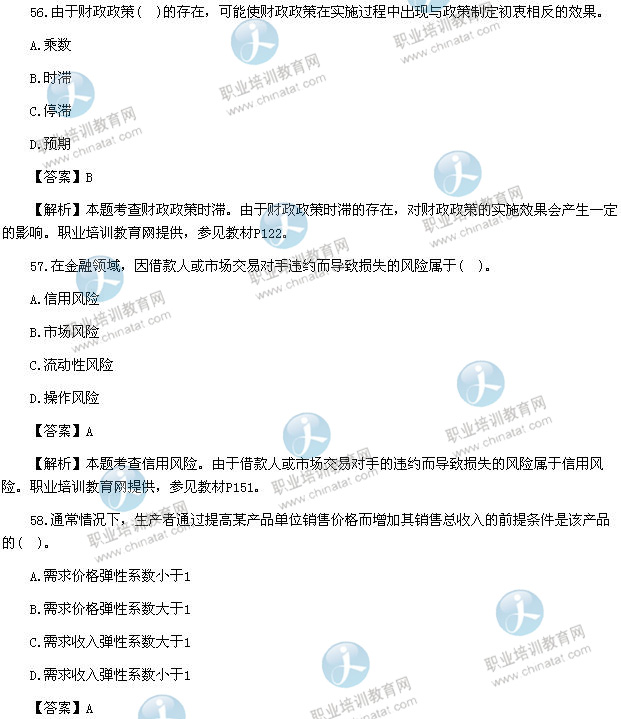 56.由于财政政策（ ）的存在，可能使财政政策在实施过程中出现与政策制定初衷相反的效果。

A.乘数

B.时滞

C.停滞

D.预期

【答案】B

【解析】本题考查财政政策时滞。由于财政政策时滞的存在，对财政政策的实施效果会产生一定的影响。职业培训教育网提供，参见教材P122。

57.在金融领域，因借款人或市场交易对手违约而导致损失的风险属于（ ）。

A.信用风险

B.市场风险

C.流动性风险

D.操作风险

【答案】A

【解析】本题考查信用风险。由于借款人或市场交易对手的违约而导致损失的风险属于信用风险。职业培训教育网提供，参见教材P151。

58.通常情况下，生产者通过提高某产品单位销售价格而增加其销售总收入的前提条件是该产品的（ ）。

A.需求价格弹性系数小于1

B.需求价格弹性系数大于1

C.需求收入弹性系数大于1

D.需求收入弹性系数小于1

【答案】A

职业培训教育网 www.chinatat.com